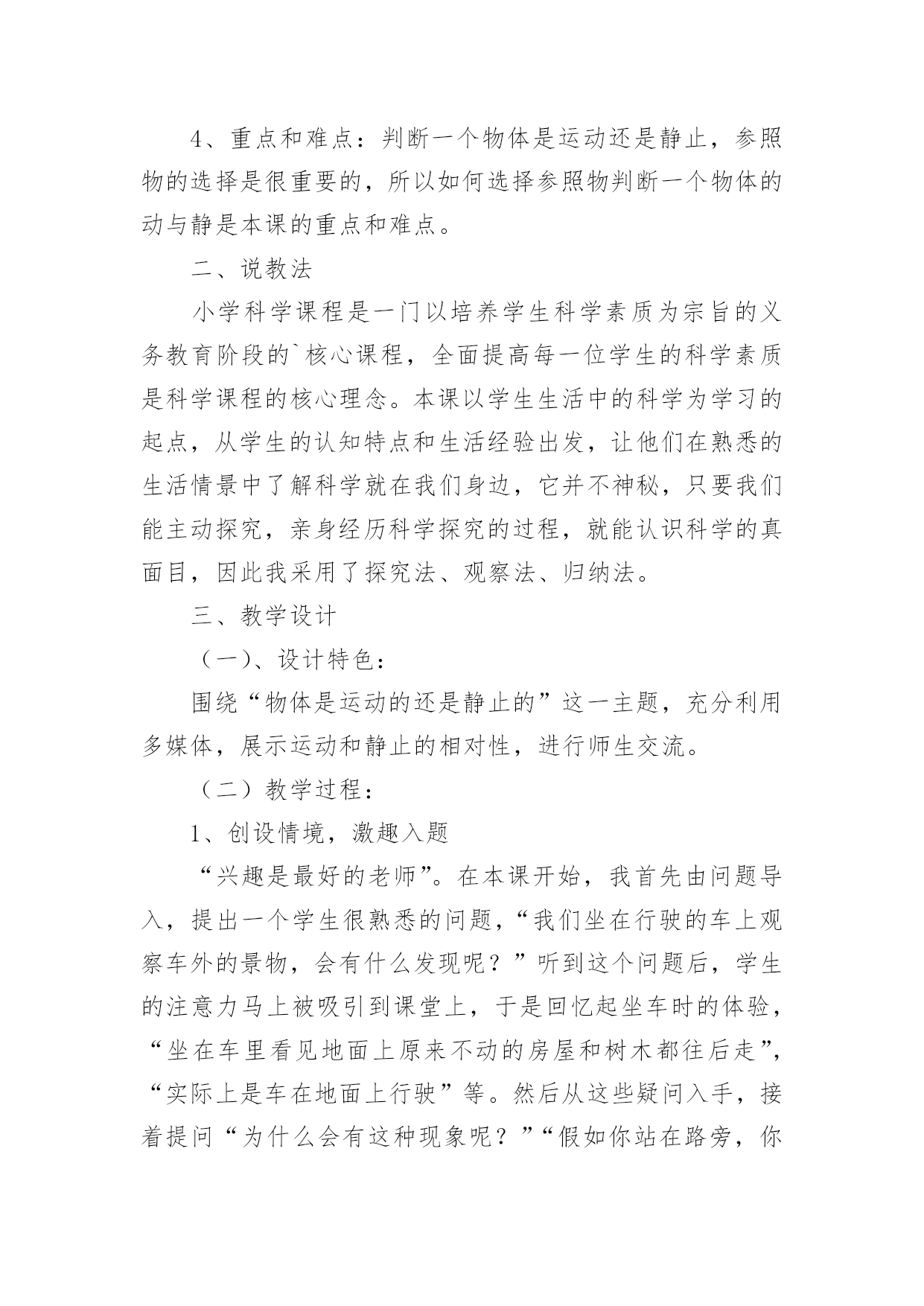 4、重点和难点：判断一个物体是运动还是静止，参照物的选择是很重要的，所以如何选择参照物判断一个物体的动与静是本课的重点和难点。

二、说教法

小学科学课程是一门以培养学生科学素质为宗旨的义务教育阶段的`核心课程，全面提高每一位学生的科学素质是科学课程的核心理念。本课以学生生活中的科学为学习的起点，从学生的认知特点和生活经验出发，让他们在熟悉的生活情景中了解科学就在我们身边，它并不神秘，只要我们能主动探究，亲身经历科学探究的过程，就能认识科学的真面目，因此我采用了探究法、观察法、归纳法。

三、教学设计

（一）、设计特色：

围绕“物体是运动的还是静止的”这一主题，充分利用多媒体，展示运动和静止的相对性，进行师生交流。

（二）教学过程：

1、创设情境，激趣入题

“兴趣是最好的老师”。在本课开始，我首先由问题导入，提出一个学生很熟悉的问题，“我们坐在行驶的车上观察车外的景物，会有什么发现呢？”听到这个问题后，学生的注意力马上被吸引到课堂上，于是回忆起坐车时的体验，“坐在车里看见地面上原来不动的房屋和树木都往后走”，“实际上是车在地面上行驶”等。然后从这些疑问入手，接着提问“为什么会有这种现象呢？”“假如你站在路旁，你